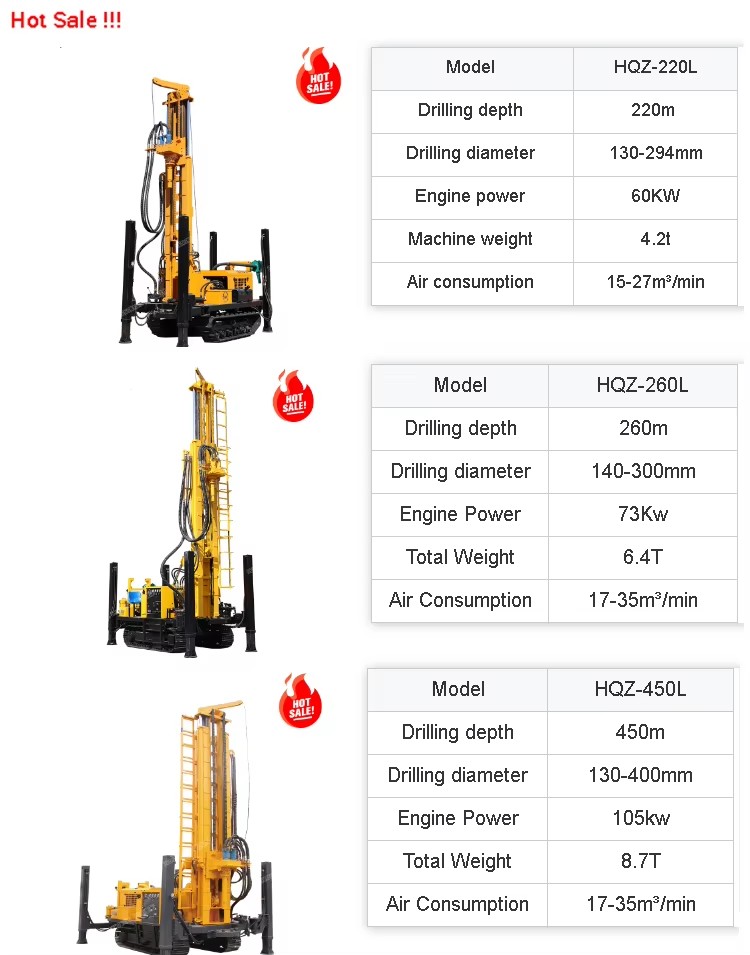 Hot Sale !!!

HOT SALE!

| Model | HQZ-220L |
|---|---|
| Drilling depth | 220m |
| Drilling diameter | 130-294mm |
| Engine power | 60KW |
| Machine weight | 4.2t |
| Air consumption | 15-27m³/min |

HOT SALE!

| Model | HQZ-260L |
|---|---|
| Drilling depth | 260m |
| Drilling diameter | 140-300mm |
| Engine Power | 73Kw |
| Total Weight | 6.4T |
| Air Consumption | 17-35m³/min |

HOT SALE!

| Model | HQZ-450L |
|---|---|
| Drilling depth | 450m |
| Drilling diameter | 130-400mm |
| Engine Power | 105kw |
| Total Weight | 8.7T |
| Air Consumption | 17-35m³/min |